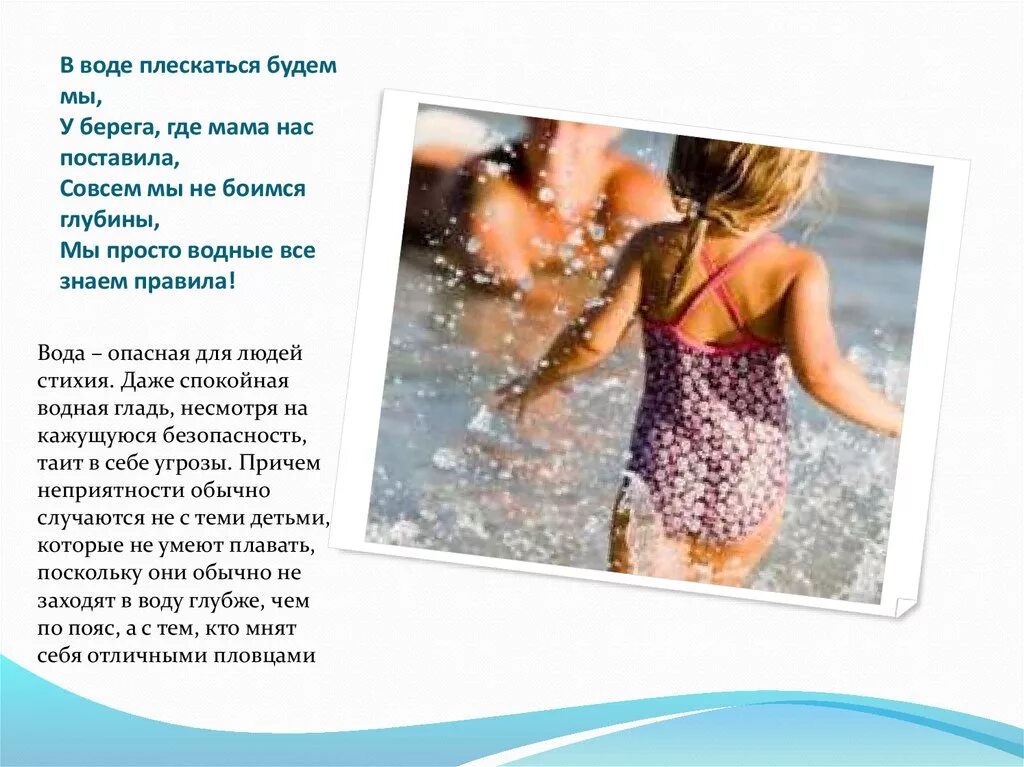 В воде плескаться будем мы,
У берега, где мама нас поставила,
Совсем мы не боимся глубины,
Мы просто водные все знаем правила!

Вода – опасная для людей стихия. Даже спокойная водная гладь, несмотря на кажущуюся безопасность, таит в себе угрозы. Причем неприятности обычно случаются не с теми детьми, которые не умеют плавать, поскольку они обычно не заходят в воду глубже, чем по пояс, а с тем, кто мнят себя отличными пловцами